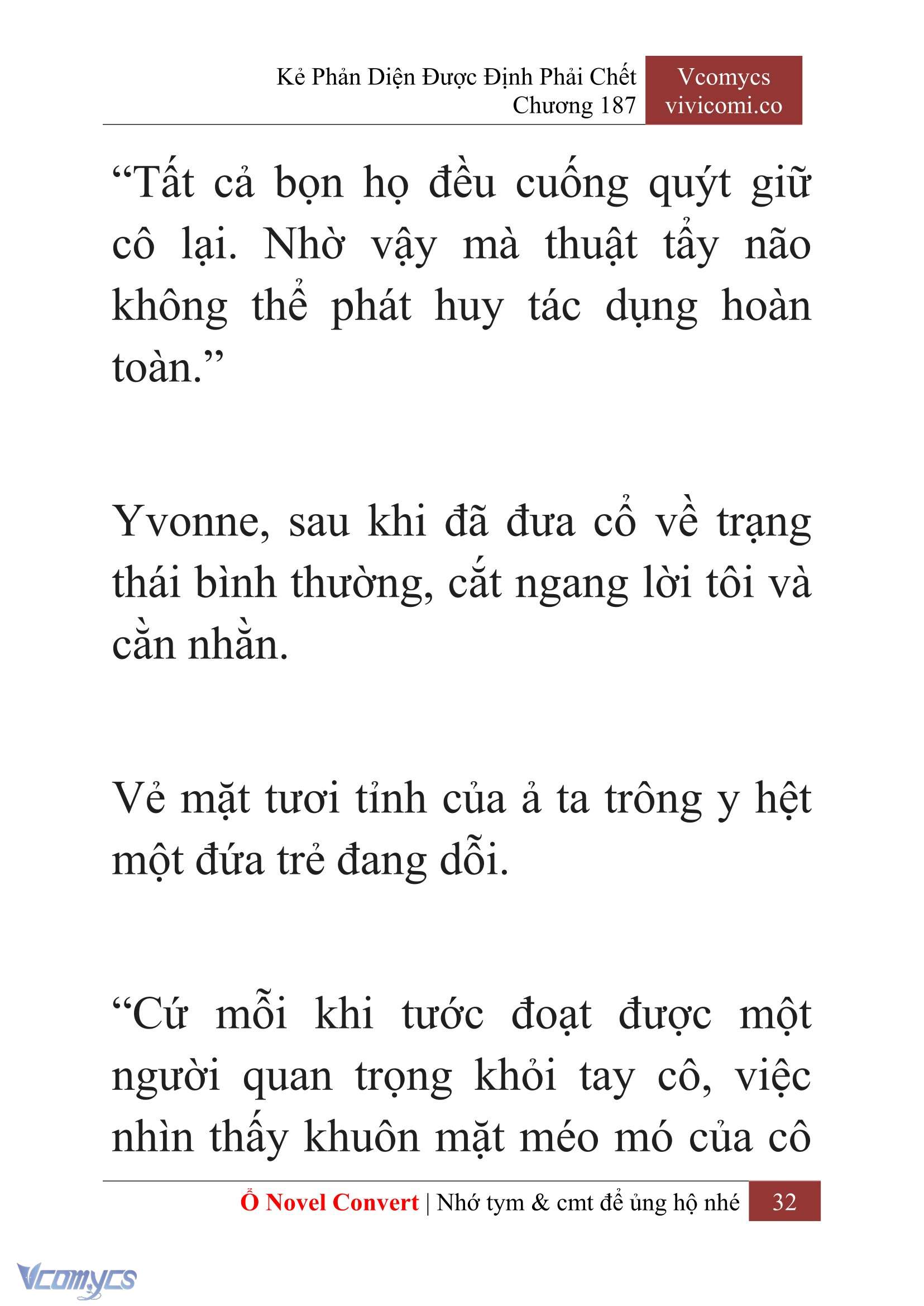 Kẻ Phản Diện Được Định Phải Chết
Chương 187

Vcomycs
vivicomi.co

“Tất cả bọn họ đều cuống quýt giữ cô lại. Nhờ vậy mà thuật tẩy não không thể phát huy tác dụng hoàn toàn.”

Yvonne, sau khi đã đưa cổ về trạng thái bình thường, cắt ngang lời tôi và cằn nhằn.

Vẻ mặt tươi tỉnh của ả ta trông y hệt một đứa trẻ đang dỗi.

“Cứ mỗi khi tước đoạt được một người quan trọng khỏi tay cô, việc nhìn thấy khuôn mặt méo mó của cô

Ổ Novel Convert | Nhớ tym & cmt để ủng hộ nhé 32

Vcomycs